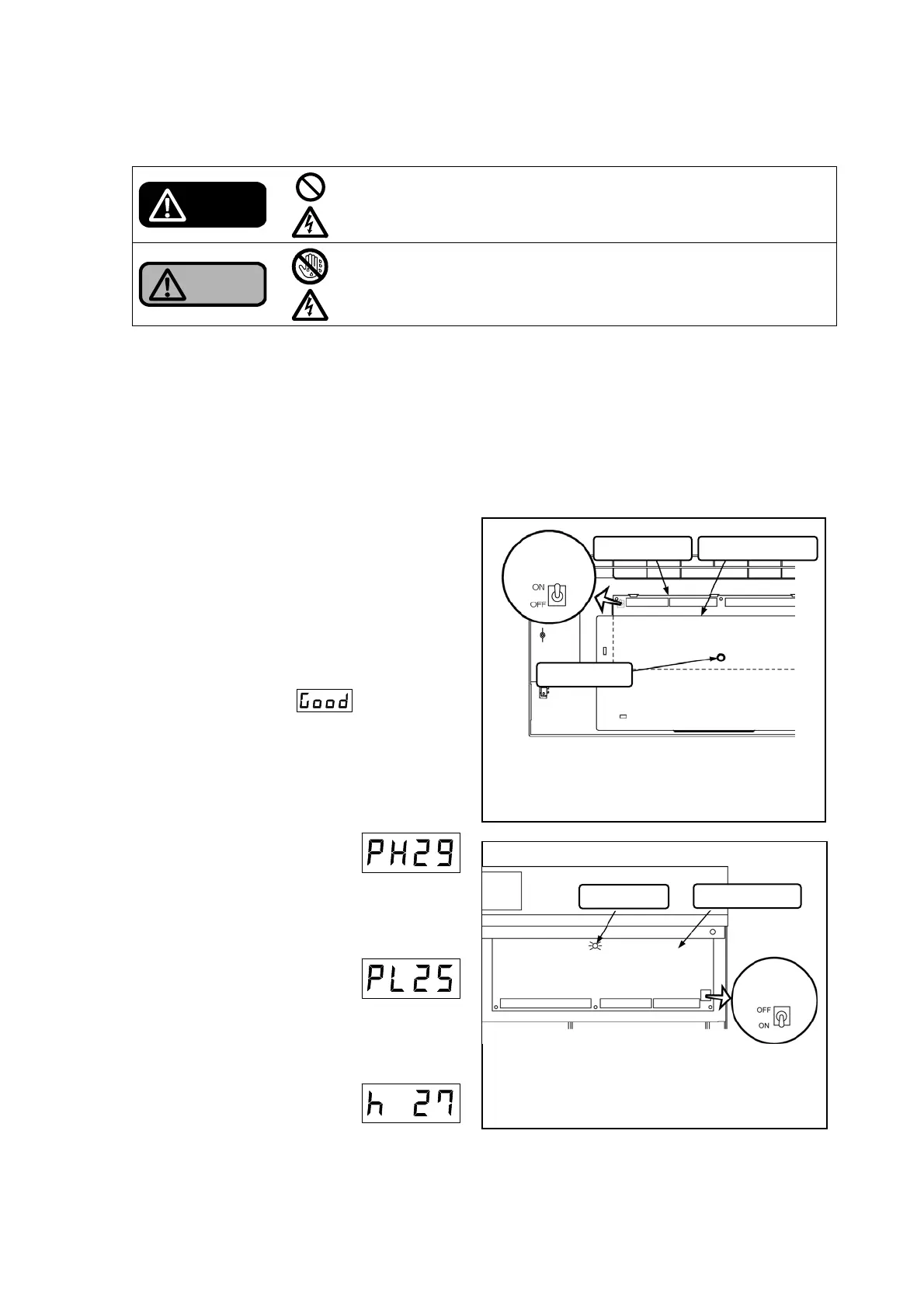 ON
OFF

Good

PH29

PL25

h 27

OFF
ON